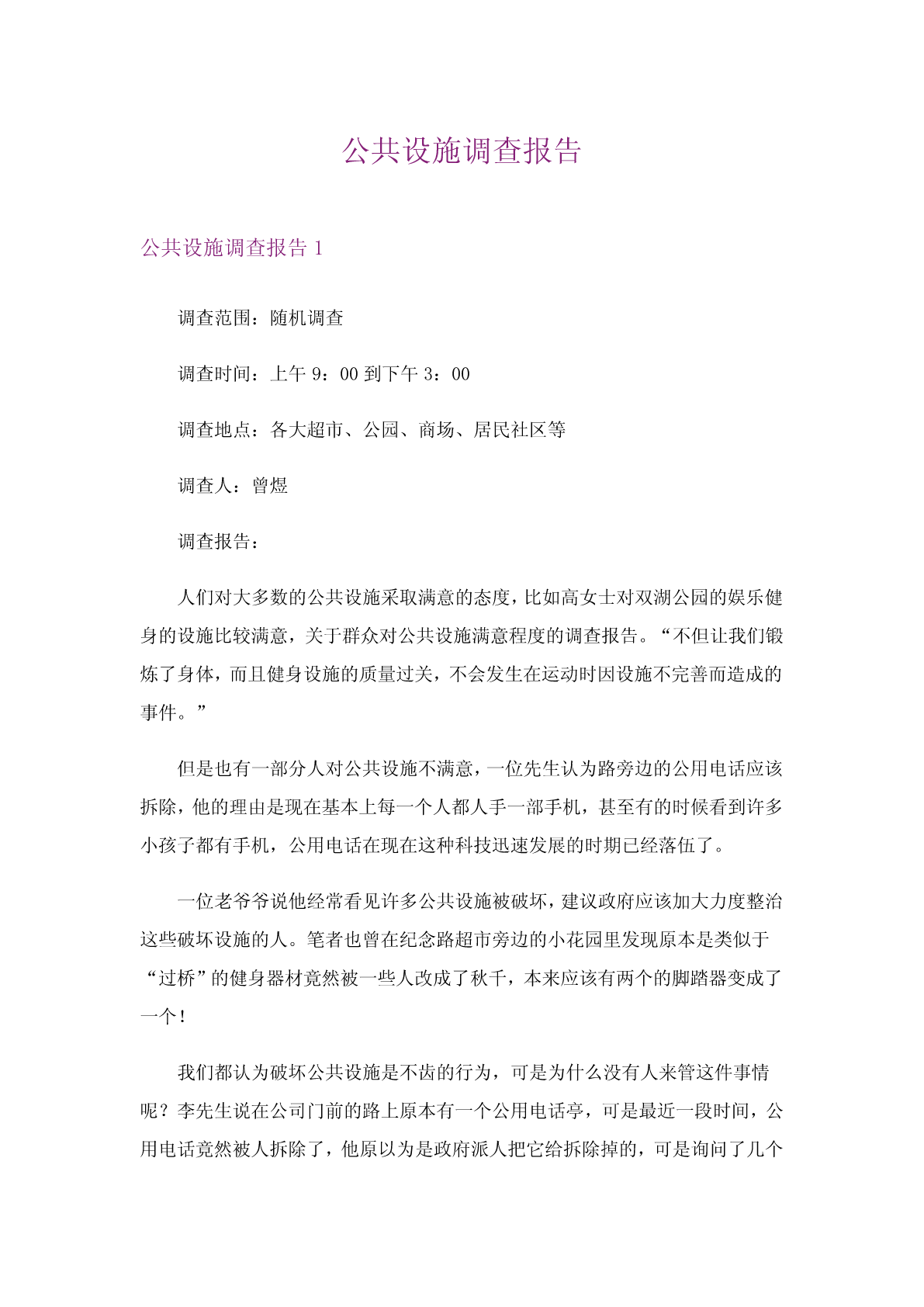 公共设施调查报告

公共设施调查报告 1

调查范围：随机调查

调查时间：上午 9：00 到下午 3：00

调查地点：各大超市、公园、商场、居民社区等

调查人：曾煜

调查报告：

人们对大多数的公共设施采取满意的态度，比如高女士对双湖公园的娱乐健身的设施比较满意，关于群众对公共设施满意程度的调查报告。“不但让我们锻炼了身体，而且健身设施的质量过关，不会发生在运动时因设施不完善而造成的事件。”

但是也有一部分人对公共设施不满意，一位先生认为路旁边的公用电话应该拆除，他的理由是现在基本上每一个人都人手一部手机，甚至有的时候看到许多小孩子都有手机，公用电话在现在这种科技迅速发展的时期已经落伍了。

一位老爷爷说他经常看见许多公共设施被破坏，建议政府应该加大力度整治这些破坏设施的人。笔者也曾在纪念路超市旁边的小花园里发现原本是类似于“过桥”的健身器材竟然被一些人改成了秋千，本来应该有两个的脚踏器变成了一个！

我们都认为破坏公共设施是不齿的行为，可是为什么没有人来管这件事情呢？李先生说在公司门前的路上原本有一个公用电话亭，可是最近一段时间，公用电话竟然被人拆除了，他原以为是政府派人把它给拆除掉的，可是询问了几个